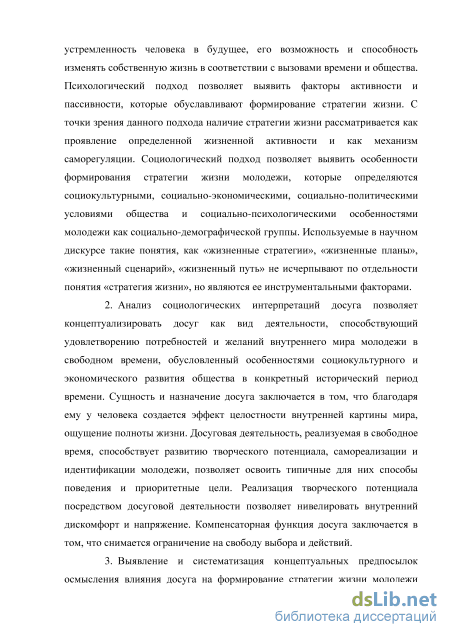 устремленность человека в будущее, его возможность и способность изменять собственную жизнь в соответствии с вызовами времени и общества. Психологический подход позволяет выявить факторы активности и пассивности, которые обуславливают формирование стратегии жизни. С точки зрения данного подхода наличие стратегии жизни рассматривается как проявление определенной жизненной активности и как механизм саморегуляции. Социологический подход позволяет выявить особенности формирования стратегии жизни молодежи, которые определяются социокультурными, социально-экономическими, социально-политическими условиями общества и социально-психологическими особенностями молодежи как социально-демографической группы. Используемые в научном дискурсе такие понятия, как «жизненные стратегии», «жизненные планы», «жизненный сценарий», «жизненный путь» не исчерпывают по отдельности понятия «стратегия жизни», но являются ее инструментальными факторами.

2. Анализ социологических интерпретаций досуга позволяет концептуализировать досуг как вид деятельности, способствующий удовлетворению потребностей и желаний внутреннего мира молодежи в свободном времени, обусловленный особенностями социокультурного и экономического развития общества в конкретный исторический период времени. Сущность и назначение досуга заключается в том, что благодаря ему у человека создается эффект целостности внутренней картины мира, ощущение полноты жизни. Досуговая деятельность, реализуемая в свободное время, способствует развитию творческого потенциала, самореализации и идентификации молодежи, позволяет освоить типичные для них способы поведения и приоритетные цели. Реализация творческого потенциала посредством досуговой деятельности позволяет нивелировать внутренний дискомфорт и напряжение. Компенсаторная функция досуга заключается в том, что снимается ограничение на свободу выбора и действий.

3. Выявление и систематизация концептуальных предпосылок осмысления влияния досуга на формирование стратегии жизни молодежи

dsLib.net
библиотека диссертаций